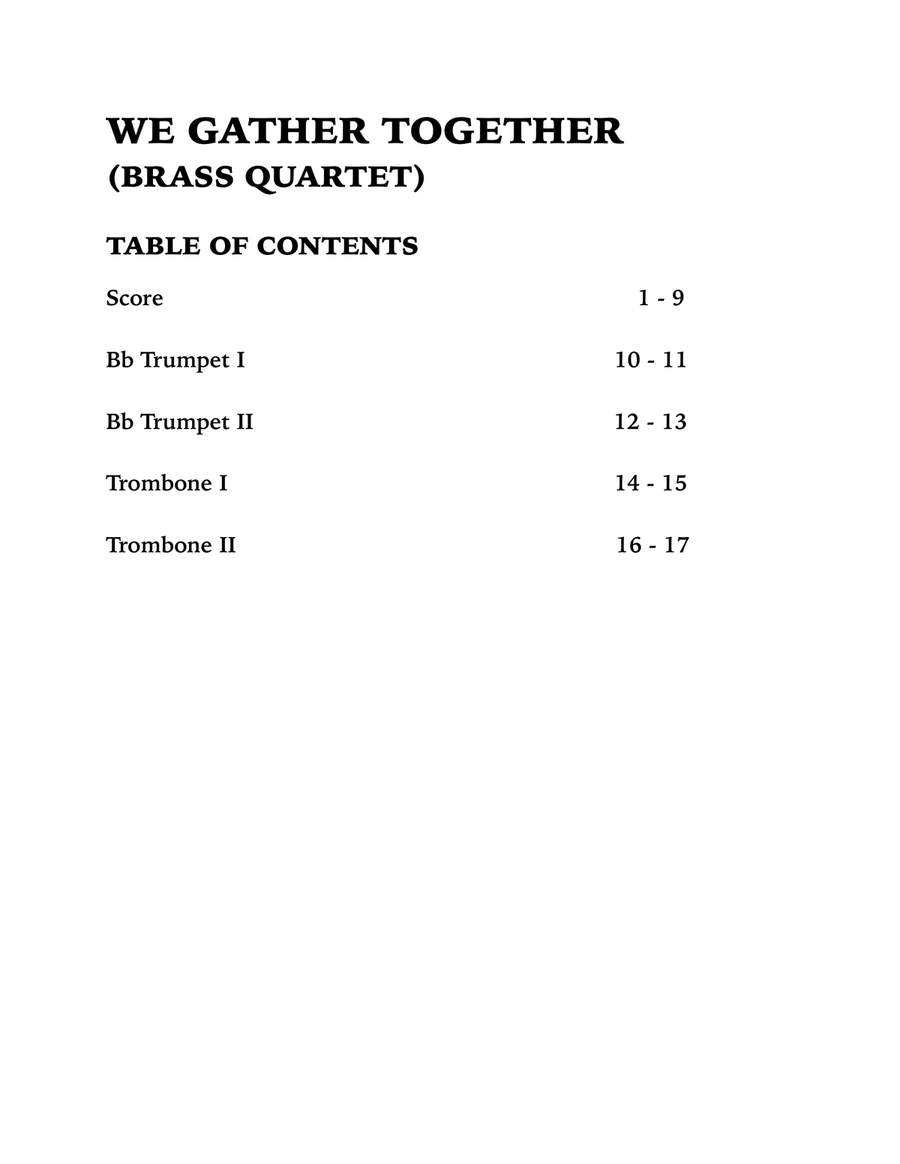 WE GATHER TOGETHER
(BRASS QUARTET)

TABLE OF CONTENTS

| | |
|---|---|
| Score | 1 - 9 |
| Bb Trumpet I | 10 - 11 |
| Bb Trumpet II | 12 - 13 |
| Trombone I | 14 - 15 |
| Trombone II | 16 - 17 |